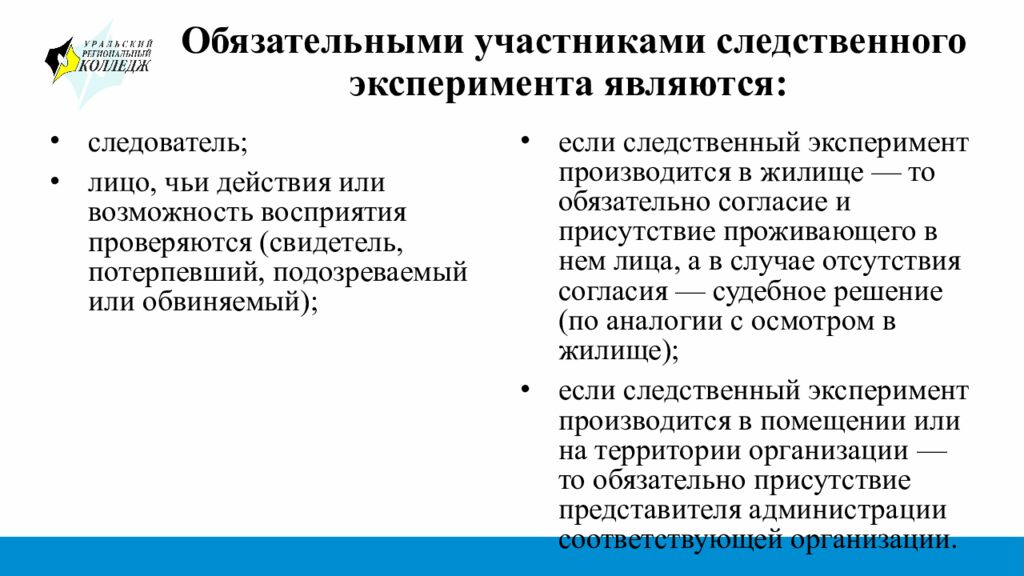 УРАЛЬСКИЙ РЕГИОНАЛЬНЫЙ КОЛЛЕДЖ

Обязательными участниками следственного эксперимента являются:

• следователь;
• лицо, чьи действия или возможность восприятия проверяются (свидетель, потерпевший, подозреваемый или обвиняемый);

• если следственный эксперимент производится в жилище — то обязательно согласие и присутствие проживающего в нем лица, а в случае отсутствия согласия — судебное решение (по аналогии с осмотром в жилище);
• если следственный эксперимент производится в помещении или на территории организации — то обязательно присутствие представителя администрации соответствующей организации.